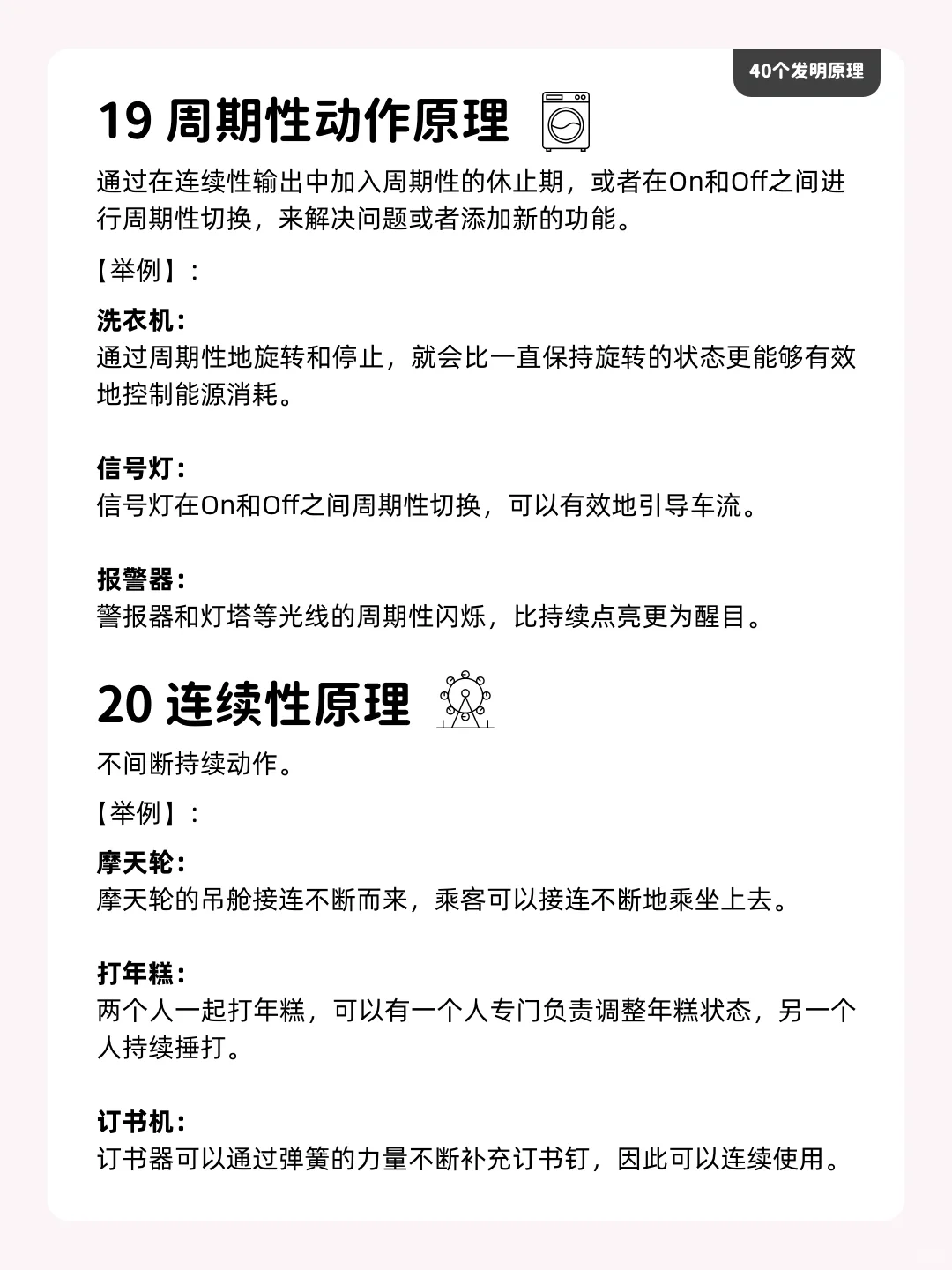 40个发明原理

19 周期性动作原理

通过在连续性输出中加入周期性的休止期，或者在On和Off之间进行周期性切换，来解决问题或者添加新的功能。

【举例】：

洗衣机：
通过周期性地旋转和停止，就会比一直保持旋转的状态更能够有效地控制能源消耗。

信号灯：
信号灯在On和Off之间周期性切换，可以有效地引导车流。

报警器：
警报器和灯塔等光线的周期性闪烁，比持续点亮更为醒目。

20 连续性原理

不间断持续动作。

【举例】：

摩天轮：
摩天轮的吊舱接连不断而来，乘客可以接连不断地乘坐上去。

打年糕：
两个人一起打年糕，可以有一个人专门负责调整年糕状态，另一个人持续捶打。

订书机：
订书器可以通过弹簧的力量不断补充订书钉，因此可以连续使用。